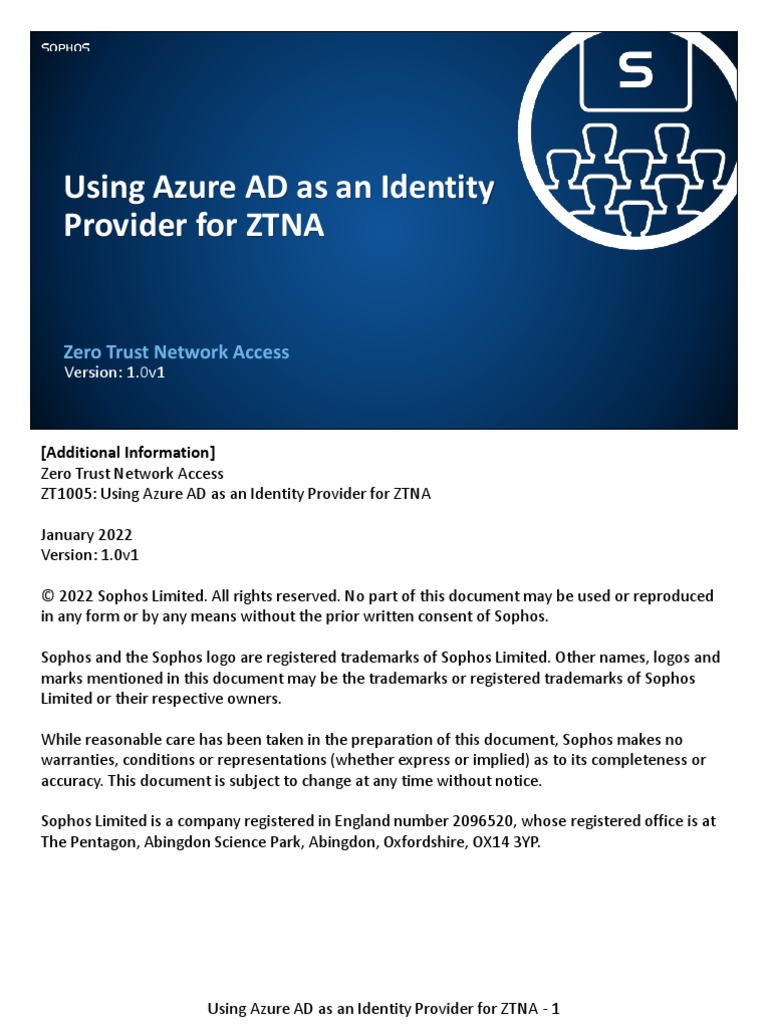 SOPHOS

S

Using Azure AD as an Identity Provider for ZTNA

Zero Trust Network Access
Version: 1.0v1

[Additional Information]
Zero Trust Network Access
ZT1005: Using Azure AD as an Identity Provider for ZTNA

January 2022
Version: 1.0v1

© 2022 Sophos Limited. All rights reserved. No part of this document may be used or reproduced in any form or by any means without the prior written consent of Sophos.

Sophos and the Sophos logo are registered trademarks of Sophos Limited. Other names, logos and marks mentioned in this document may be the trademarks or registered trademarks of Sophos Limited or their respective owners.

While reasonable care has been taken in the preparation of this document, Sophos makes no warranties, conditions or representations (whether express or implied) as to its completeness or accuracy. This document is subject to change at any time without notice.

Sophos Limited is a company registered in England number 2096520, whose registered office is at The Pentagon, Abingdon Science Park, Abingdon, Oxfordshire, OX14 3YP.

Using Azure AD as an Identity Provider for ZTNA - 1